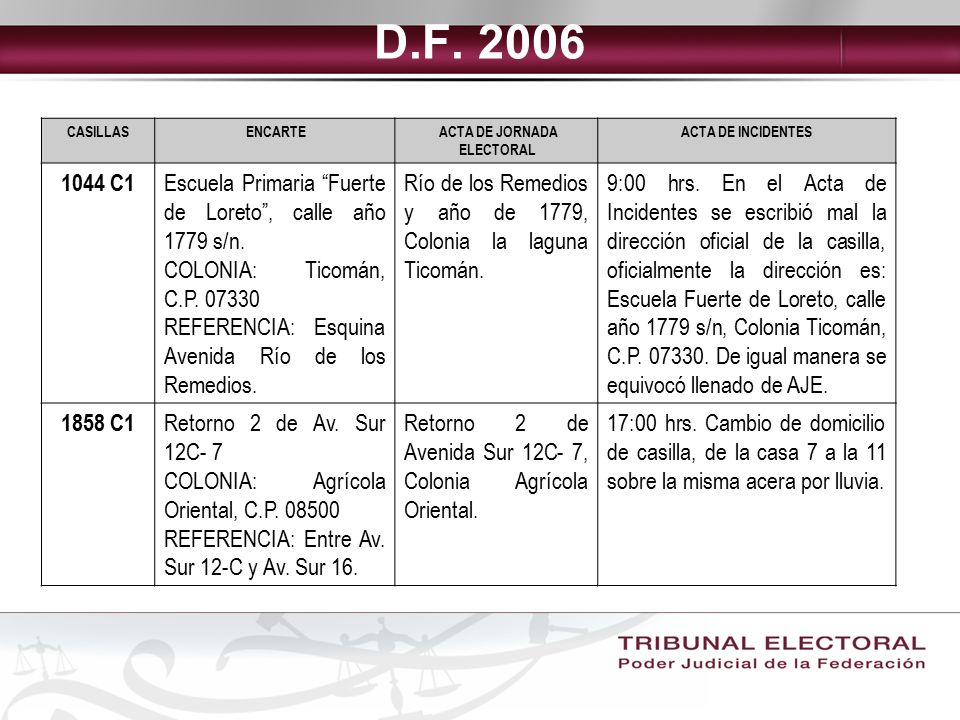 D.F. 2006

| CASILLAS | ENCARTE | ACTA DE JORNADA ELECTORAL | ACTA DE INCIDENTES |
|---|---|---|---|
| 1044 C1 | Escuela Primaria “Fuerte de Loreto”, calle año 1779 s/n. COLONIA: Ticomán, C.P. 07330 REFERENCIA: Esquina Avenida Río de los Remedios. | Río de los Remedios y año de 1779, Colonia la laguna Ticomán. | 9:00 hrs. En el Acta de Incidentes se escribió mal la dirección oficial de la casilla, oficialmente la dirección es: Escuela Fuerte de Loreto, calle año 1779 s/n, Colonia Ticomán, C.P. 07330. De igual manera se equivocó llenado de AJE. |
| 1858 C1 | Retorno 2 de Av. Sur 12C- 7 COLONIA: Agrícola Oriental, C.P. 08500 REFERENCIA: Entre Av. Sur 12-C y Av. Sur 16. | Retorno 2 de Avenida Sur 12C- 7, Colonia Agrícola Oriental. | 17:00 hrs. Cambio de domicilio de casilla, de la casa 7 a la 11 sobre la misma acera por lluvia. |

TRIBUNAL ELECTORAL
Poder Judicial de la Federación